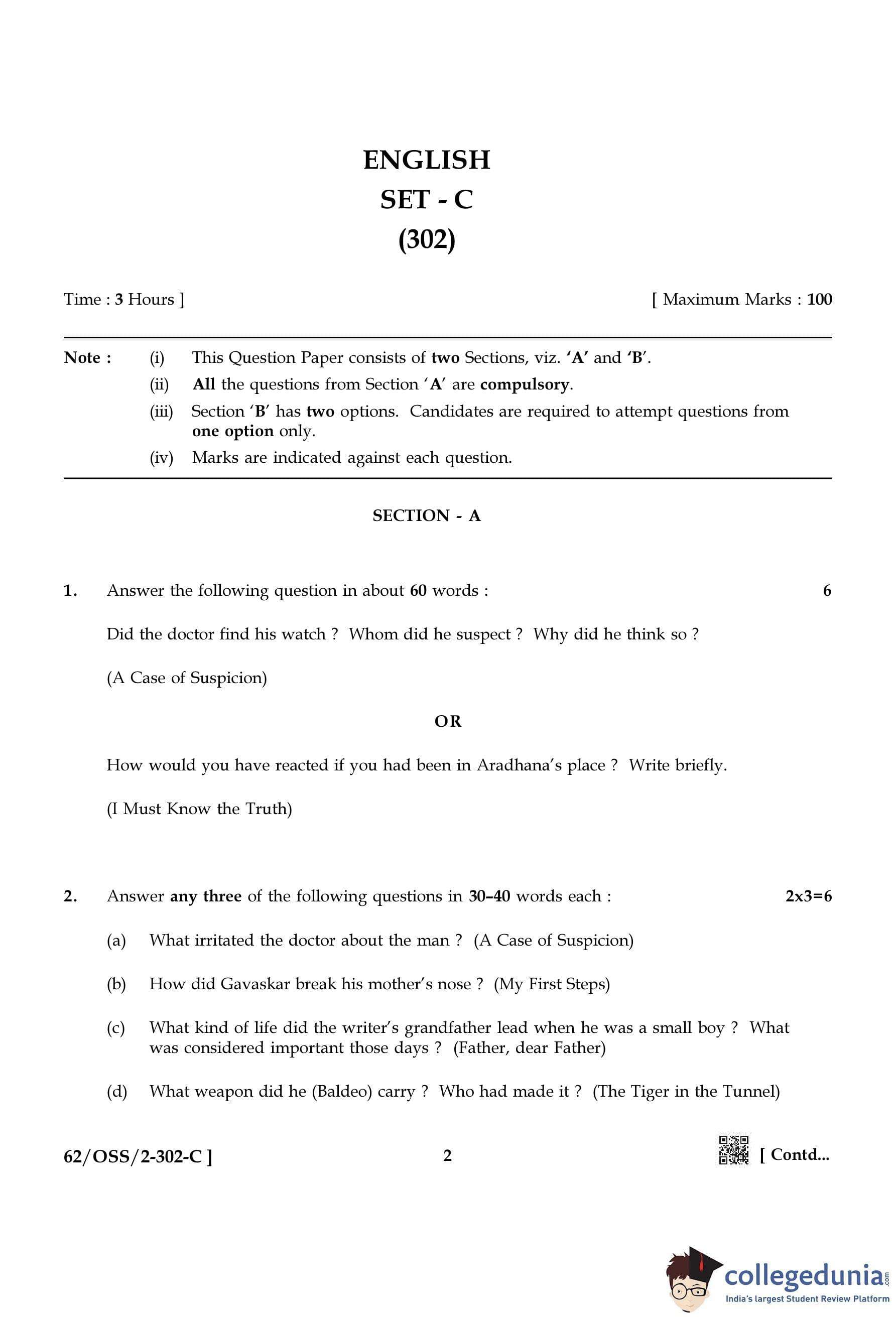 ENGLISH
SET - C
(302)

Time : 3 Hours ]

[ Maximum Marks : 100

Note : (i) This Question Paper consists of two Sections, viz. 'A' and 'B'.
(ii) All the questions from Section 'A' are compulsory.
(iii) Section 'B' has two options. Candidates are required to attempt questions from one option only.
(iv) Marks are indicated against each question.

SECTION - A

1. Answer the following question in about 60 words : 6

Did the doctor find his watch ? Whom did he suspect ? Why did he think so ?

(A Case of Suspicion)

OR

How would you have reacted if you had been in Aradhana's place ? Write briefly.

(I Must Know the Truth)

2. Answer any three of the following questions in 30–40 words each : 2x3=6

(a) What irritated the doctor about the man ? (A Case of Suspicion)

(b) How did Gavaskar break his mother's nose ? (My First Steps)

(c) What kind of life did the writer's grandfather lead when he was a small boy ? What was considered important those days ? (Father, dear Father)

(d) What weapon did he (Baldeo) carry ? Who had made it ? (The Tiger in the Tunnel)

62/OSS/2-302-C ]

2

[ Contd...

collegedunia.com
India's largest Student Review Platform